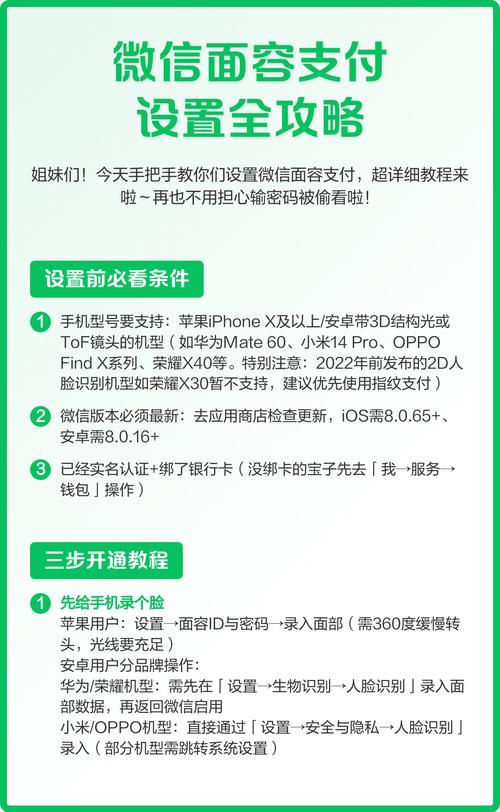 微信面容支付
设置全攻略

姐妹们！今天手把手教你们设置微信面容支付，超详细教程来啦~再也不用担心输密码被偷看啦！

设置前必看条件

1 手机型号要支持：苹果iPhone X及以上/安卓带3D结构光或ToF镜头的机型（如华为Mate 60、小米14 Pro、OPPO Find X系列、荣耀X40等。特别注意：2022年前发布的2D人脸识别机型如荣耀X30暂不支持，建议优先使用指纹支付）

2 微信版本必须最新：去应用商店检查更新，iOS需8.0.65+、安卓需8.0.16+

3 已经实名认证+绑了银行卡（没绑卡的宝子先去「我→服务→钱包」操作）

三步开通教程

1 先给手机录个脸
苹果用户：设置→面容ID与密码→录入面部（需360度缓慢转头，光线要充足）
安卓用户分品牌操作：
华为/荣耀机型：需先在「设置→生物识别→人脸识别」录入面部数据，再返回微信启用
小米/OPPO机型：直接通过「设置→安全与隐私→人脸识别」录入（部分机型需跳转系统设置）